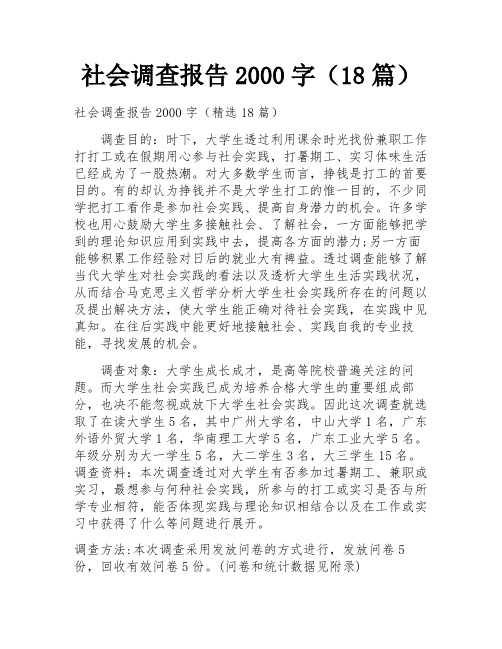 社会调查报告 2000 字（18 篇）

社会调查报告 2000 字（精选 18 篇）

调查目的：时下，大学生透过利用课余时光找份兼职工作打打工或在假期用心参与社会实践，打暑期工、实习体味生活已经成为了一股热潮。对大多数学生而言，挣钱是打工的首要目的。有的却认为挣钱并不是大学生打工的惟一目的，不少同学把打工看作是参加社会实践、提高自身潜力的机会。许多学校也用心鼓励大学生多接触社会、了解社会，一方面能够把学到的理论知识应用到实践中去，提高各方面的潜力;另一方面能够积累工作经验对日后的就业大有裨益。透过调查能够了解当代大学生对社会实践的看法以及透析大学生生活实践状况，从而结合马克思主义哲学分析大学生社会实践所存在的问题以及提出解决方法，使大学生能正确对待社会实践，在实践中见真知。在往后实践中能更好地接触社会、实践自我的专业技能，寻找发展的机会。

调查对象：大学生成长成才，是高等院校普遍关注的问题。而大学生社会实践已成为培养合格大学生的重要组成部分，也决不能忽视或放下大学生社会实践。因此这次调查就选取了在读大学生 5 名，其中广州大学名，中山大学 1 名，广东外语外贸大学 1 名，华南理工大学 5 名，广东工业大学 5 名。年级分别为大一学生 5 名，大二学生 3 名，大三学生 15 名。调查资料：本次调查透过对大学生有否参加过暑期工、兼职或实习，最想参与何种社会实践，所参与的打工或实习是否与所学专业相符，能否体现实践与理论知识相结合以及在工作或实习中获得了什么等问题进行展开。

调查方法:本次调查采用发放问卷的方式进行，发放问卷 5 份，回收有效问卷 5 份。(问卷和统计数据见附录)